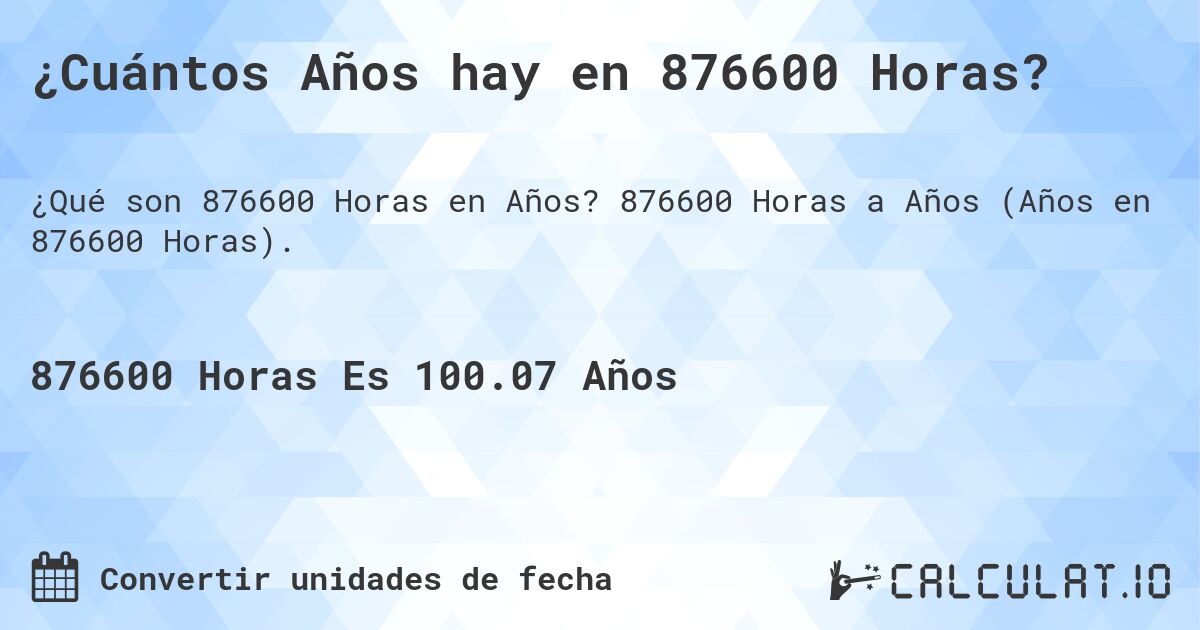 ¿Cuántos Años hay en 876600 Horas?

¿Qué son 876600 Horas en Años? 876600 Horas a Años (Años en 876600 Horas).

876600 Horas Es 100.07 Años

Convertir unidades de fecha

CALCULAT.IO